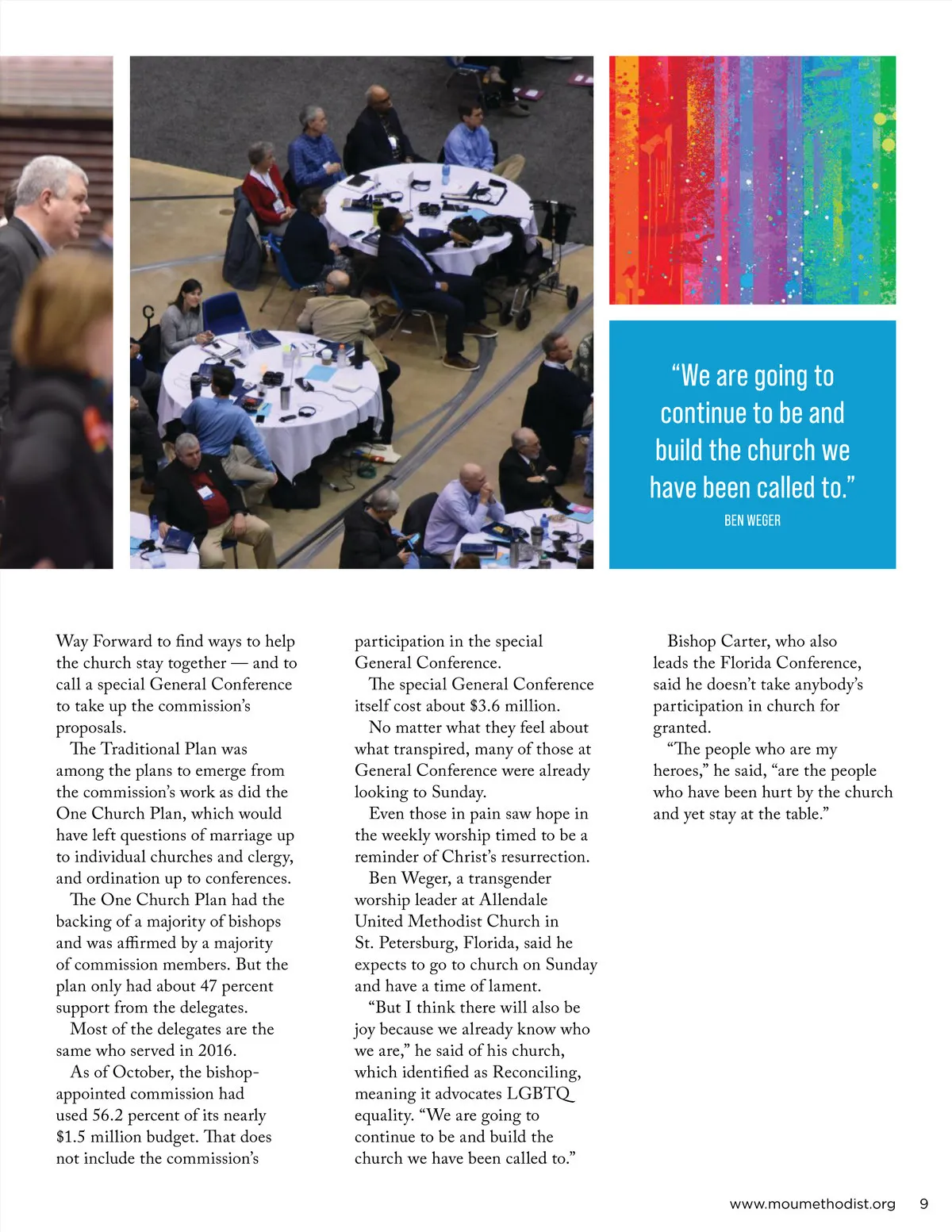 “We are going to continue to be and build the church we have been called to.”
BEN WEGER

Way Forward to find ways to help the church stay together — and to call a special General Conference to take up the commission’s proposals.

The Traditional Plan was among the plans to emerge from the commission’s work as did the One Church Plan, which would have left questions of marriage up to individual churches and clergy, and ordination up to conferences.

The One Church Plan had the backing of a majority of bishops and was affirmed by a majority of commission members. But the plan only had about 47 percent support from the delegates.

Most of the delegates are the same who served in 2016.

As of October, the bishop-appointed commission had used 56.2 percent of its nearly $1.5 million budget. That does not include the commission’s participation in the special General Conference.

The special General Conference itself cost about $3.6 million.

No matter what they feel about what transpired, many of those at General Conference were already looking to Sunday.

Even those in pain saw hope in the weekly worship timed to be a reminder of Christ’s resurrection.

Ben Weger, a transgender worship leader at Allendale United Methodist Church in St. Petersburg, Florida, said he expects to go to church on Sunday and have a time of lament.

“But I think there will also be joy because we already know who we are,” he said of his church, which identified as Reconciling, meaning it advocates LGBTQ equality. “We are going to continue to be and build the church we have been called to.”

Bishop Carter, who also leads the Florida Conference, said he doesn’t take anybody’s participation in church for granted.

“The people who are my heroes,” he said, “are the people who have been hurt by the church and yet stay at the table.”

www.moumethodist.org 9